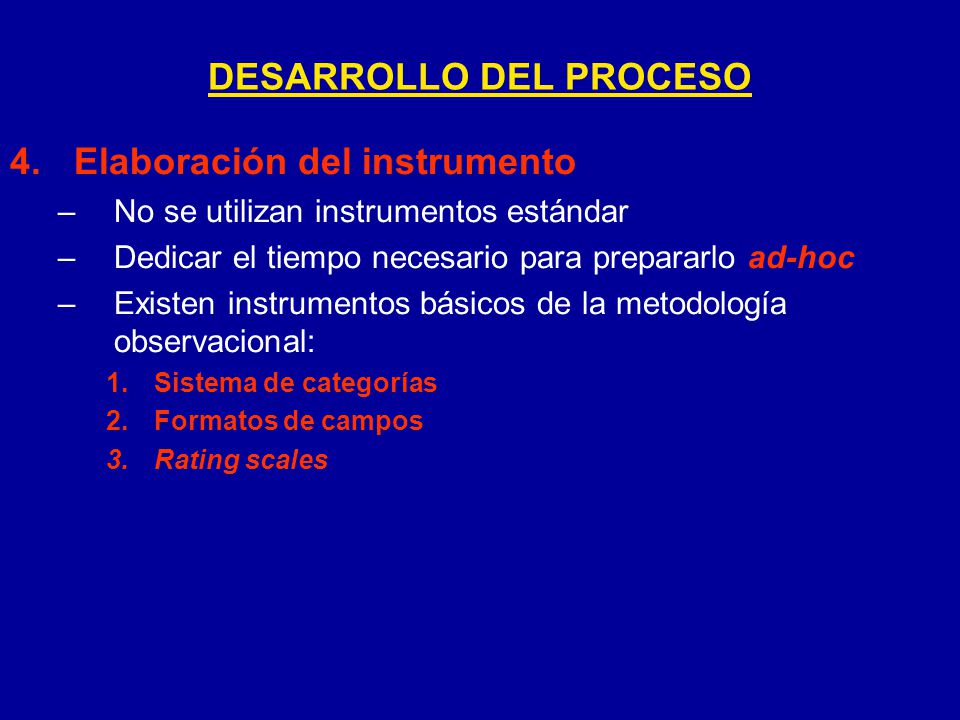 DESARROLLO DEL PROCESO

4. Elaboración del instrumento

– No se utilizan instrumentos estándar

– Dedicar el tiempo necesario para prepararlo ad-hoc

– Existen instrumentos básicos de la metodología observacional:

1. Sistema de categorías
2. Formatos de campos
3. Rating scales